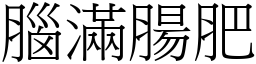 腦滿腸肥